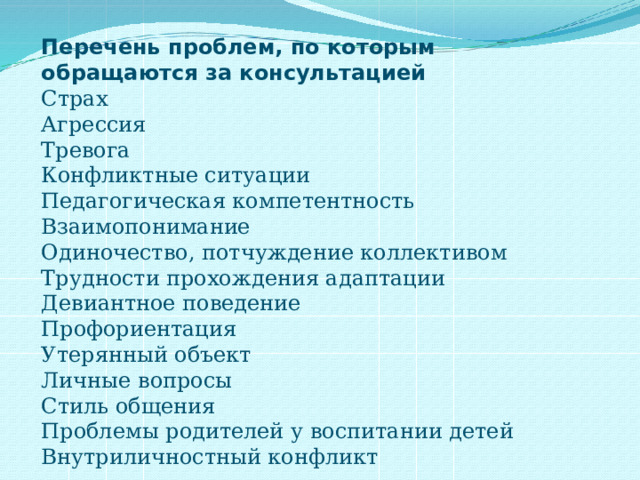 Перечень проблем, по которым обращаются за консультацией
Страх
Агрессия
Тревога
Конфликтные ситуации
Педагогическая компетентность
Взаимопонимание
Одиночество, потчуждение коллективом
Трудности прохождения адаптации
Девиантное поведение
Профориентация
Утерянный объект
Личные вопросы
Стиль общения
Проблемы родителей у воспитании детей
Внутриличностный конфликт